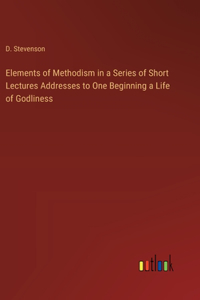 D. Stevenson

Elements of Methodism in a Series of Short Lectures Addresses to One Beginning a Life of Godliness

outlook